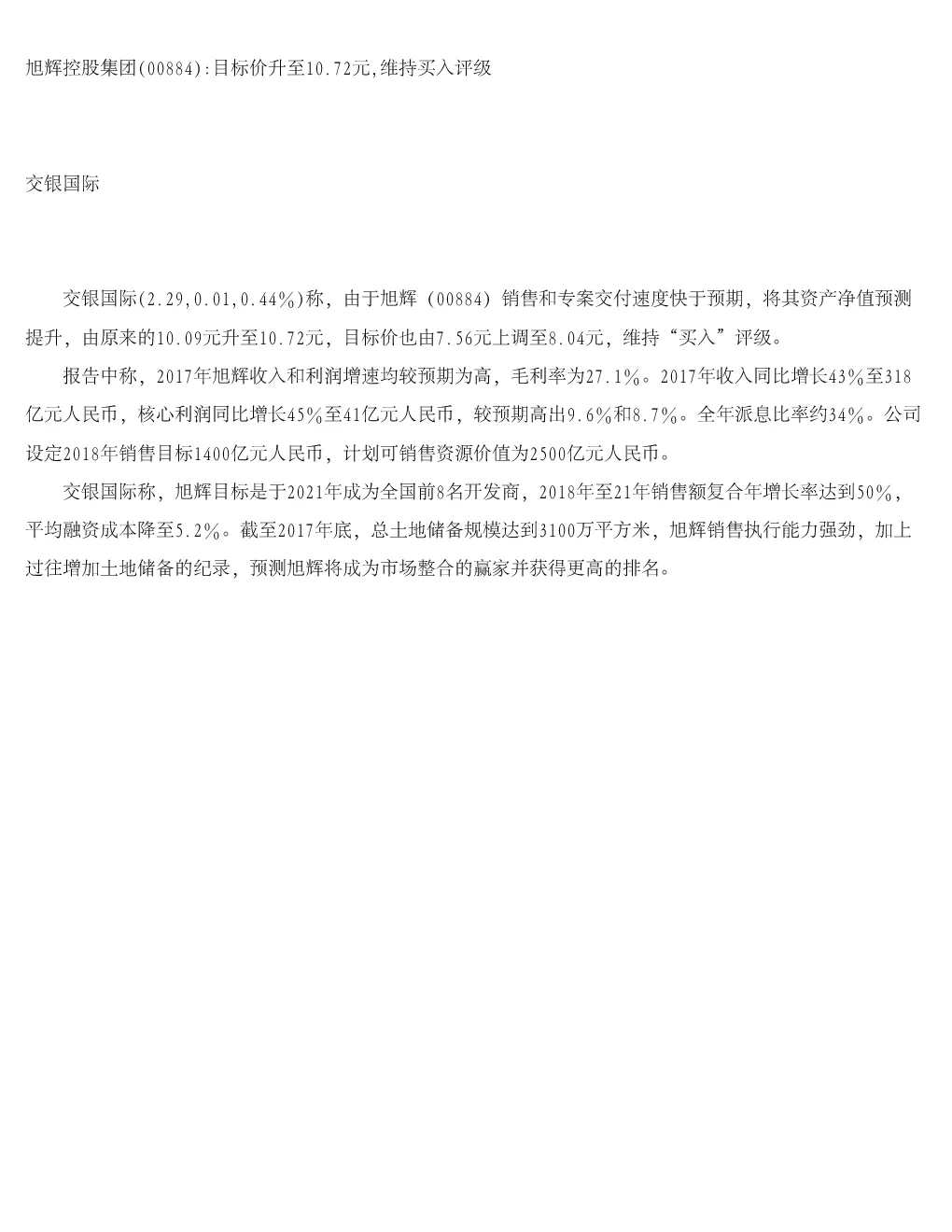 旭辉控股集团(00884):目标价升至10.72元,维持买入评级

交银国际

交银国际(2.29,0.01,0.44%)称，由于旭辉（00884）销售和专案交付速度快于预期，将其资产净值预测提升，由原来的10.09元升至10.72元，目标价也由7.56元上调至8.04元，维持“买入”评级。

报告中称，2017年旭辉收入和利润增速均较预期为高，毛利率为27.1%。2017年收入同比增长43%至318亿元人民币，核心利润同比增长45%至41亿元人民币，较预期高出9.6%和8.7%。全年派息比率约34%。公司设定2018年销售目标1400亿元人民币，计划可销售资源价值为2500亿元人民币。

交银国际称，旭辉目标是于2021年成为全国前8名开发商，2018年至21年销售额复合年增长率达到50%，平均融资成本降至5.2%。截至2017年底，总土地储备规模达到3100万平方米，旭辉销售执行能力强劲，加上过往增加土地储备的纪录，预测旭辉将成为市场整合的赢家并获得更高的排名。